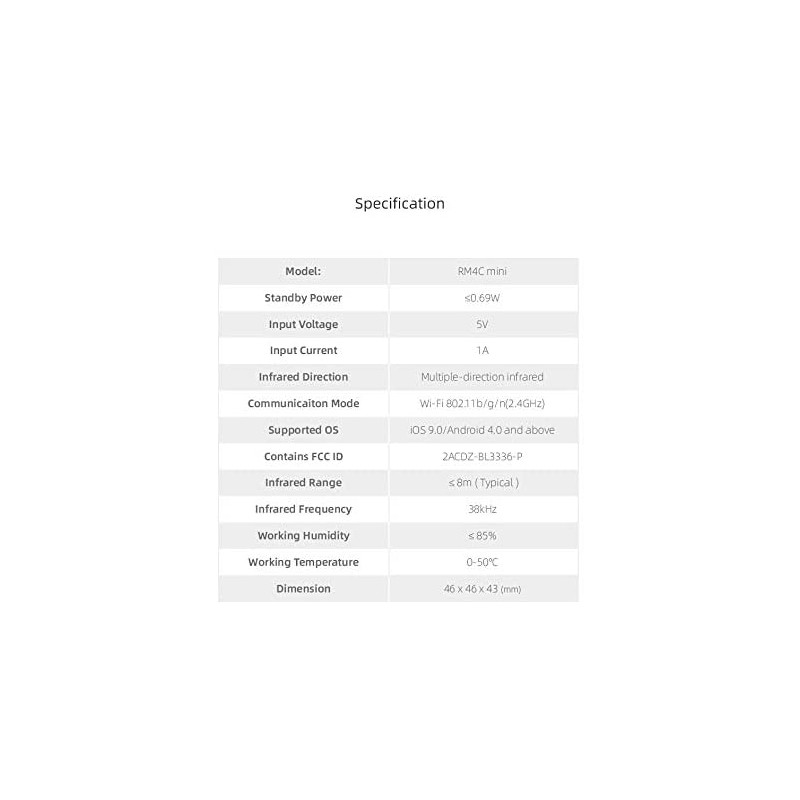 Specification

| Model: | RM4C mini |
|---|---|
| Standby Power | ≤0.69W |
| Input Voltage | 5V |
| Input Current | 1A |
| Infrared Direction | Multiple-direction infrared |
| Communicaiton Mode | Wi-Fi 802.11b/g/n(2.4GHz) |
| Supported OS | iOS 9.0/Android 4.0 and above |
| Contains FCC ID | 2ACDZ-BL3336-P |
| Infrared Range | ≤ 8m ( Typical ) |
| Infrared Frequency | 38kHz |
| Working Humidity | ≤ 85% |
| Working Temperature | 0-50℃ |
| Dimension | 46 x 46 x 43 (mm) |